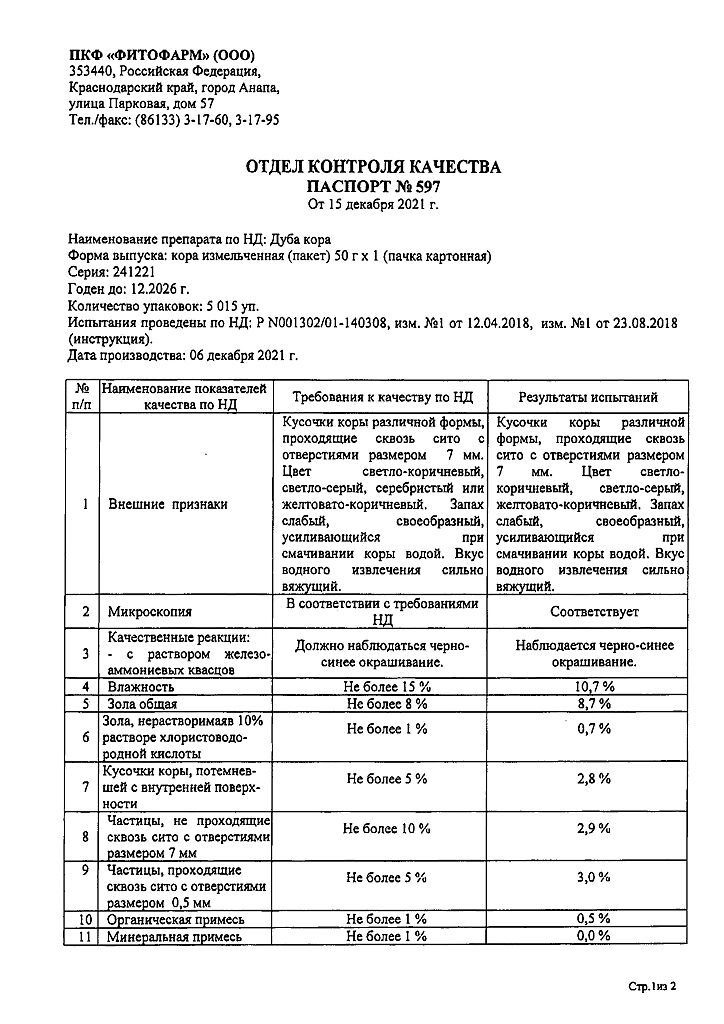 ПКФ «ФИТОФАРМ» (ООО)
353440, Российская Федерация,
Краснодарский край, город Анапа,
улица Парковая, дом 57
Тел./факс: (86133) 3-17-60, 3-17-95

ОТДЕЛ КОНТРОЛЯ КАЧЕСТВА
ПАСПОРТ № 597
От 15 декабря 2021 г.

Наименование препарата по НД: Дуба кора
Форма выпуска: кора измельченная (пакет) 50 г х 1 (пачка картонная)
Серия: 241221
Годен до: 12.2026 г.
Количество упаковок: 5 015 уп.
Испытания проведены по НД: Р N001302/01-140308, изм. №1 от 12.04.2018, изм. №1 от 23.08.2018 (инструкция).
Дата производства: 06 декабря 2021 г.

| № п/п | Наименование показателей качества по НД | Требования к качеству по НД | Результаты испытаний |
|---|---|---|---|
| 1 | Внешние признаки | Кусочки коры различной формы, проходящие сквозь сито с отверстиями размером 7 мм. Цвет светло-коричневый, светло-серый, серебристый или желтовато-коричневый. Запах слабый, своеобразный, усиливающийся при смачивании коры водой. Вкус водного извлечения сильно вяжущий. | Кусочки коры различной формы, проходящие сквозь сито с отверстиями размером 7 мм. Цвет светло-коричневый, светло-серый, желтовато-коричневый. Запах слабый, своеобразный, усиливающийся при смачивании коры водой. Вкус водного извлечения сильно вяжущий. |
| 2 | Микроскопия | В соответствии с требованиями НД | Соответствует |
| 3 | Качественные реакции: - с раствором железо-аммониевых квасцов | Должно наблюдаться черно-синее окрашивание. | Наблюдается черно-синее окрашивание. |
| 4 | Влажность | Не более 15 % | 10,7 % |
| 5 | Зола общая | Не более 8 % | 8,7 % |
| 6 | Зола, нерастворимаяв 10% растворе хлористоводородной кислоты | Не более 1 % | 0,7 % |
| 7 | Кусочки коры, потемневшей с внутренней поверхности | Не более 5 % | 2,8 % |
| 8 | Частицы, не проходящие сквозь сито с отверстиями размером 7 мм | Не более 10 % | 2,9 % |
| 9 | Частицы, проходящие сквозь сито с отверстиями размером 0,5 мм | Не более 5 % | 3,0 % |
| 10 | Органическая примесь | Не более 1 % | 0,5 % |
| 11 | Минеральная примесь | Не более 1 % | 0,0 % |

Стр.1из 2